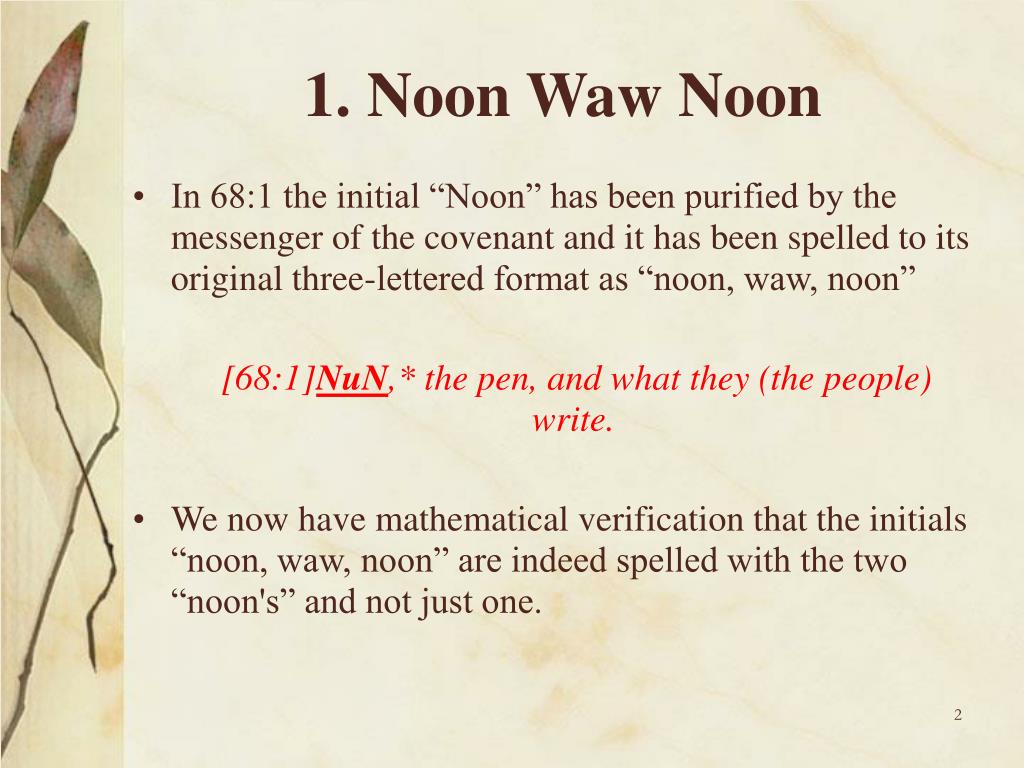 1. Noon Waw Noon

• In 68:1 the initial “Noon” has been purified by the messenger of the covenant and it has been spelled to its original three-lettered format as “noon, waw, noon”

[68:1]NuN,* the pen, and what they (the people) write.

• We now have mathematical verification that the initials “noon, waw, noon” are indeed spelled with the two “noon's” and not just one.

2